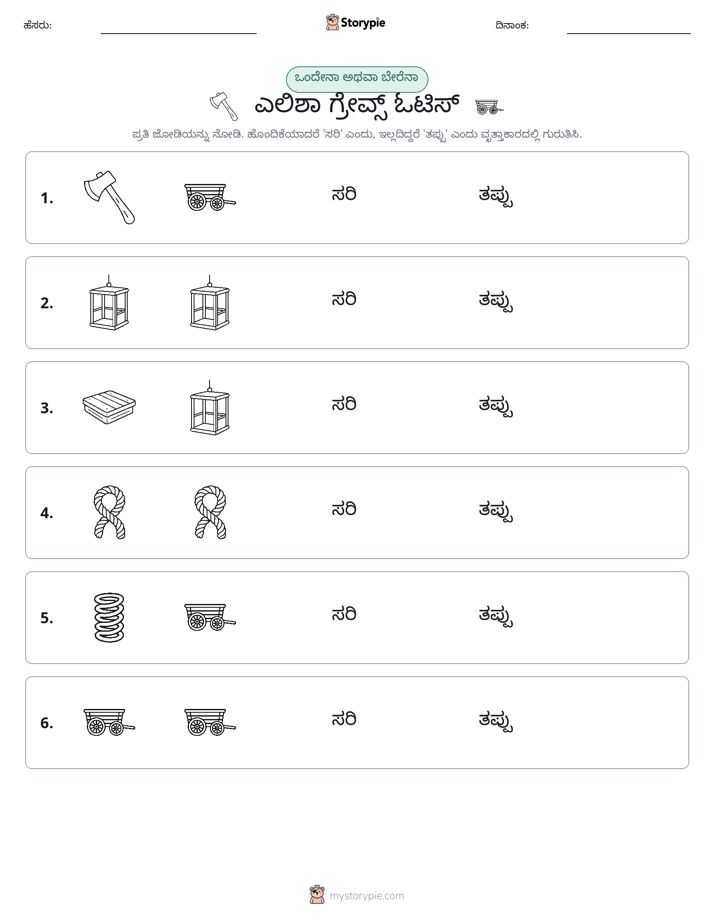 ಹೆಸರು: ____ Storypie ದಿನಾಂಕ: ____

ಒಂದೇನಾ ಅಥವಾ ಬೇರೆನಾ

ಎಲಿಶಾ ಗ್ರೇವ್ಸ್ ಓಟಿಸ್

ಪ್ರತಿ ಜೋಡಿಯನ್ನು ನೋಡಿ. ಹೊಂದಿಕೆಯಾದರೆ 'ಸರಿ' ಎಂದು, ಇಲ್ಲದಿದ್ದರೆ 'ತಪ್ಪು' ಎಂದು ವೃತ್ತಾಕಾರದಲ್ಲಿ ಗುರುತಿಸಿ.

1. ಸರಿ ತಪ್ಪು

2. ಸರಿ ತಪ್ಪು

3. ಸರಿ ತಪ್ಪು

4. ಸರಿ ತಪ್ಪು

5. ಸರಿ ತಪ್ಪು

6. ಸರಿ ತಪ್ಪು

mystorypie.com